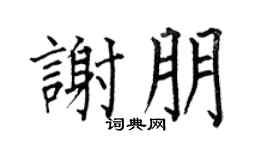 謝朋
词典网